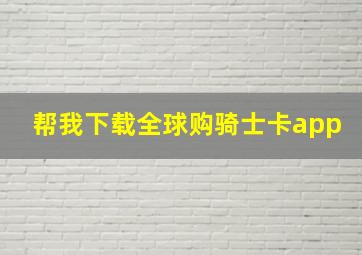 帮我下载全球购骑士卡app